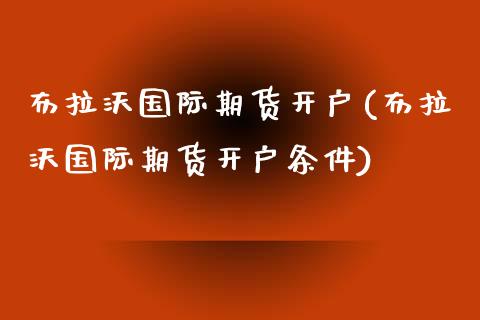 布拉沃国际期货开户(布拉沃国际期货开户条件)